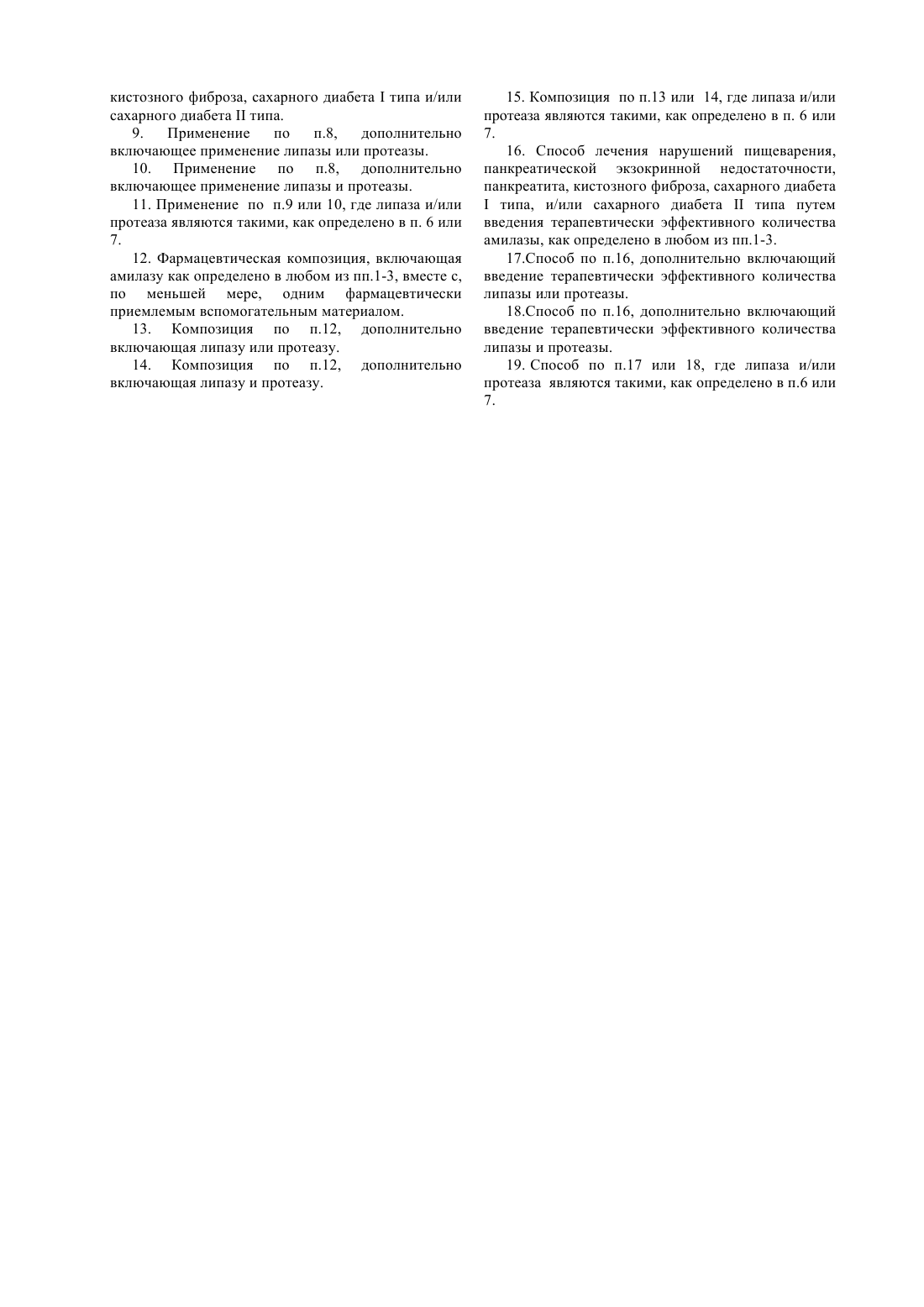 кистозного фиброза, сахарного диабета I типа и/или сахарного диабета II типа.

9. Применение по п.8, дополнительно включающее применение липазы или протеазы.

10. Применение по п.8, дополнительно включающее применение липазы и протеазы.

11. Применение по п.9 или 10, где липаза и/или протеаза являются такими, как определено в п. 6 или 7.

12. Фармацевтическая композиция, включающая амилазу как определено в любом из пп.1-3, вместе с, по меньшей мере, одним фармацевтически приемлемым вспомогательным материалом.

13. Композиция по п.12, дополнительно включающая липазу или протеазу.

14. Композиция по п.12, дополнительно включающая липазу и протеазу.

15. Композиция по п.13 или 14, где липаза и/или протеаза являются такими, как определено в п. 6 или 7.

16. Способ лечения нарушений пищеварения, панкреатической экзокринной недостаточности, панкреатита, кистозного фиброза, сахарного диабета I типа, и/или сахарного диабета II типа путем введения терапевтически эффективного количества амилазы, как определено в любом из пп.1-3.

17.Способ по п.16, дополнительно включающий введение терапевтически эффективного количества липазы или протеазы.

18.Способ по п.16, дополнительно включающий введение терапевтически эффективного количества липазы и протеазы.

19. Способ по п.17 или 18, где липаза и/или протеаза являются такими, как определено в п.6 или 7.